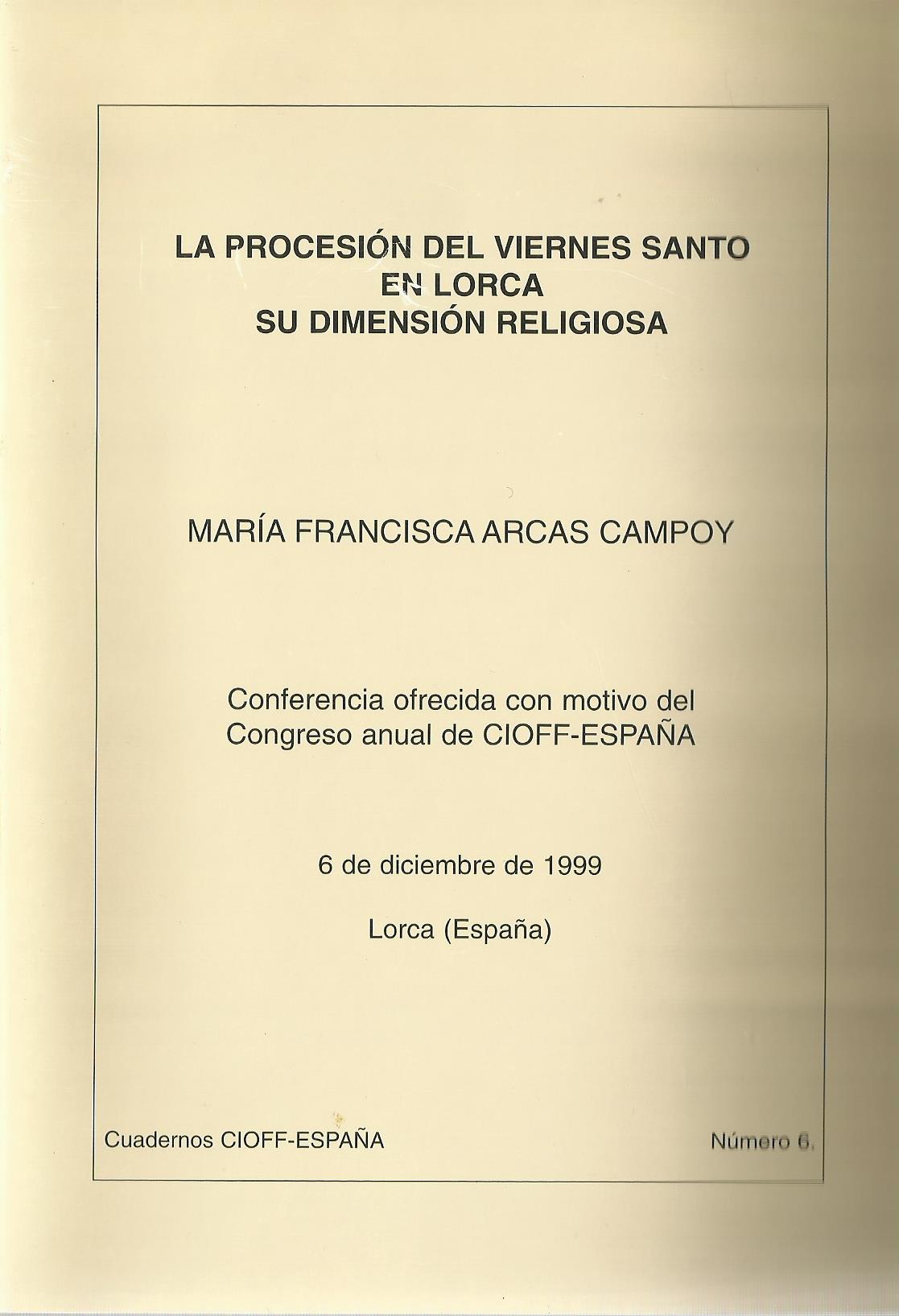 LA PROCESIÓN DEL VIERNES SANTO
EN LORCA
SU DIMENSIÓN RELIGIOSA

MARÍA FRANCISCA ARCAS CAMPOY

Conferencia ofrecida con motivo del Congreso anual de CIOFF-ESPAÑA

6 de diciembre de 1999

Lorca (España)

Cuadernos CIOFF-ESPAÑA

Número 6.